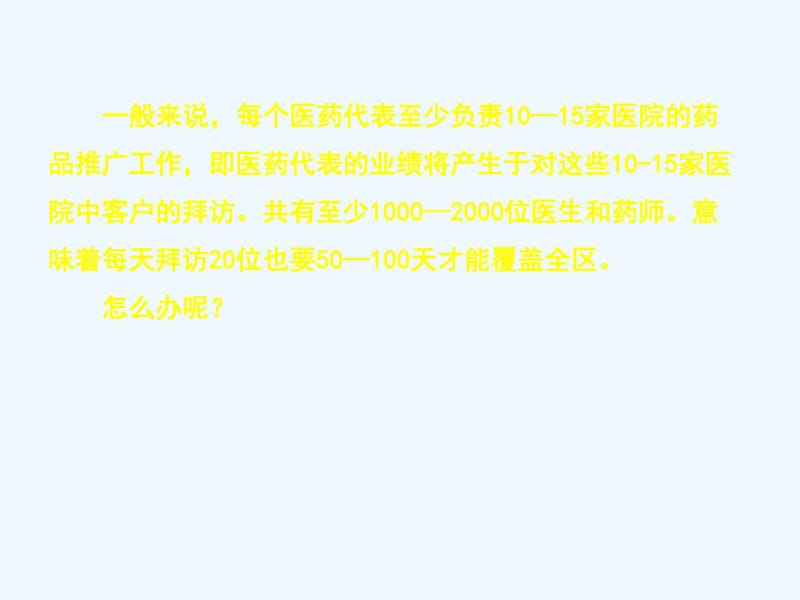 一般来说，每个医药代表至少负责10—15家医院的药品推广工作，即医药代表的业绩将产生于对这些10-15家医院中客户的拜访。共有至少1000—2000位医生和药师。意味着每天拜访20位也要50—100天才能覆盖全区。

怎么办呢？